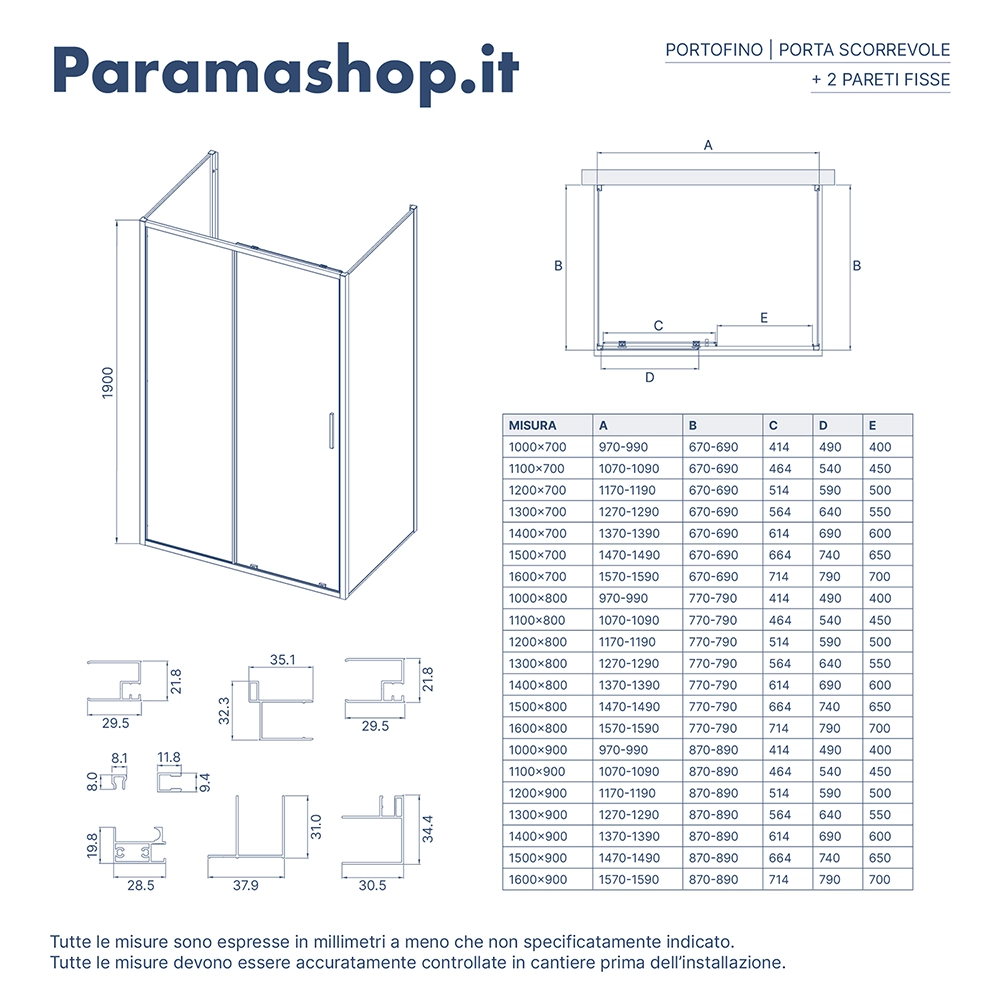 Paramashop.it

PORTOFINO | PORTA SCORREVOLE
+ 2 PARETI FISSE

1900

A

B

B

C

E

D

| MISURA | A | B | C | D | E |
|---|---|---|---|---|---|
| 1000×700 | 970-990 | 670-690 | 414 | 490 | 400 |
| 1100×700 | 1070-1090 | 670-690 | 464 | 540 | 450 |
| 1200×700 | 1170-1190 | 670-690 | 514 | 590 | 500 |
| 1300×700 | 1270-1290 | 670-690 | 564 | 640 | 550 |
| 1400×700 | 1370-1390 | 670-690 | 614 | 690 | 600 |
| 1500×700 | 1470-1490 | 670-690 | 664 | 740 | 650 |
| 1600×700 | 1570-1590 | 670-690 | 714 | 790 | 700 |
| 1000×800 | 970-990 | 770-790 | 414 | 490 | 400 |
| 1100×800 | 1070-1090 | 770-790 | 464 | 540 | 450 |
| 1200×800 | 1170-1190 | 770-790 | 514 | 590 | 500 |
| 1300×800 | 1270-1290 | 770-790 | 564 | 640 | 550 |
| 1400×800 | 1370-1390 | 770-790 | 614 | 690 | 600 |
| 1500×800 | 1470-1490 | 770-790 | 664 | 740 | 650 |
| 1600×800 | 1570-1590 | 770-790 | 714 | 790 | 700 |
| 1000×900 | 970-990 | 870-890 | 414 | 490 | 400 |
| 1100×900 | 1070-1090 | 870-890 | 464 | 540 | 450 |
| 1200×900 | 1170-1190 | 870-890 | 514 | 590 | 500 |
| 1300×900 | 1270-1290 | 870-890 | 564 | 640 | 550 |
| 1400×900 | 1370-1390 | 870-890 | 614 | 690 | 600 |
| 1500×900 | 1470-1490 | 870-890 | 664 | 740 | 650 |
| 1600×900 | 1570-1590 | 870-890 | 714 | 790 | 700 |

21.8
29.5
35.1
32.3
21.8
29.5
8.1
8.0
11.8
9.4
19.8
28.5
31.0
37.9
34.4
30.5

Tutte le misure sono espresse in millimetri a meno che non specificatamente indicato.
Tutte le misure devono essere accuratamente controllate in cantiere prima dell'installazione.